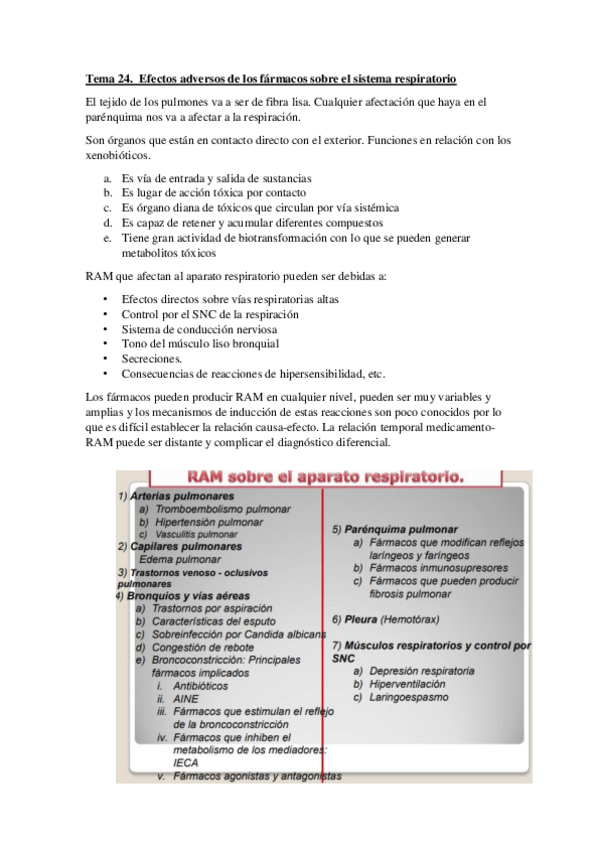 Tema 24. Efectos adversos de los fármacos sobre el sistema respiratorio

El tejido de los pulmones va a ser de fibra lisa. Cualquier afectación que haya en el parénquima nos va a afectar a la respiración.

Son órganos que están en contacto directo con el exterior. Funciones en relación con los xenobióticos.

a. Es vía de entrada y salida de sustancias
b. Es lugar de acción tóxica por contacto
c. Es órgano diana de tóxicos que circulan por vía sistémica
d. Es capaz de retener y acumular diferentes compuestos
e. Tiene gran actividad de biotransformación con lo que se pueden generar metabolitos tóxicos

RAM que afectan al aparato respiratorio pueden ser debidas a:

• Efectos directos sobre vías respiratorias altas
• Control por el SNC de la respiración
• Sistema de conducción nerviosa
• Tono del músculo liso bronquial
• Secreciones.
• Consecuencias de reacciones de hipersensibilidad, etc.

Los fármacos pueden producir RAM en cualquier nivel, pueden ser muy variables y amplias y los mecanismos de inducción de estas reacciones son poco conocidos por lo que es difícil establecer la relación causa-efecto. La relación temporal medicamento-RAM puede ser distante y complicar el diagnóstico diferencial.

RAM sobre el aparato respiratorio.

1) Arterias pulmonares
a) Tromboembolismo pulmonar
b) Hipertensión pulmonar
c) Vasculitis pulmonar
2) Capilares pulmonares
Edema pulmonar
3) Trastornos venoso - oclusivos pulmonares
4) Bronquios y vías aéreas
a) Trastornos por aspiración
b) Características del esputo
c) Sobreinfección por Candida albicans
d) Congestión de rebote
e) Broncoconstricción: Principales fármacos implicados
i. Antibióticos
ii. AINE
iii. Fármacos que estimulan el reflejo de la broncoconstricción
iv. Fármacos que inhiben el metabolismo de los mediadores: IECA
v. Fármacos agonistas y antagonistas

5) Parénquima pulmonar
a) Fármacos que modifican reflejos laríngeos y faríngeos
b) Fármacos inmunosupresores
c) Fármacos que pueden producir fibrosis pulmonar
6) Pleura (Hemotórax)
7) Músculos respiratorios y control por SNC
a) Depresión respiratoria
b) Hiperventilación
c) Laringoespasmo